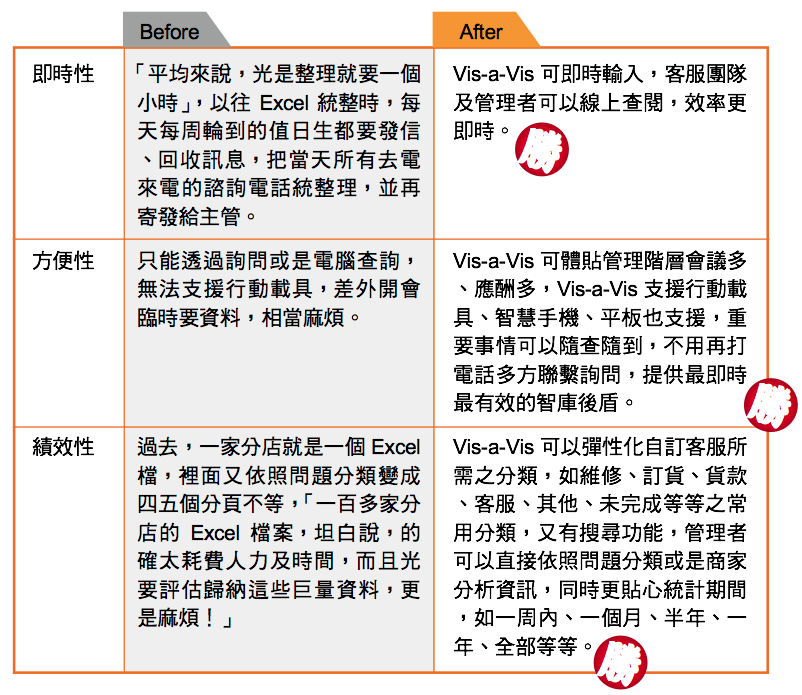 |  | Before | After |
|---|---|---|
| 即時性 | 「平均來說，光是整理就要一個小時」，以往 Excel 統整時，每天每周輪到的值日生都要發信、回收訊息，把當天所有去電來電的諮詢電話統整理，並再寄發給主管。 | Vis-a-Vis 可即時輸入，客服團隊及管理者可以線上查閱，效率更即時。勝 |
| 方便性 | 只能透過詢問或是電腦查詢，無法支援行動載具，差外開會臨時要資料，相當麻煩。 | Vis-a-Vis 可體貼管理階層會議多、應酬多，Vis-a-Vis 支援行動載具、智慧手機、平板也支援，重要事情可以隨查隨到，不用再打電話多方聯繫詢問，提供最即時最有效的智庫後盾。勝 |
| 績效性 | 過去，一家分店就是一個 Excel 檔，裡面又依照問題分類變成四五個分頁不等，「一百多家分店的 Excel 檔案，坦白說，的確太耗費人力及時間，而且光要評估歸納這些巨量資料，更是麻煩！」 | Vis-a-Vis 可以彈性化自訂客服所需之分類，如維修、訂貨、貨款、客服、其他、未完成等等之常用分類，又有搜尋功能，管理者可以直接依照問題分類或是商家分析資訊，同時更貼心統計期間，如一周內、一個月、半年、一年、全部等等。勝 |